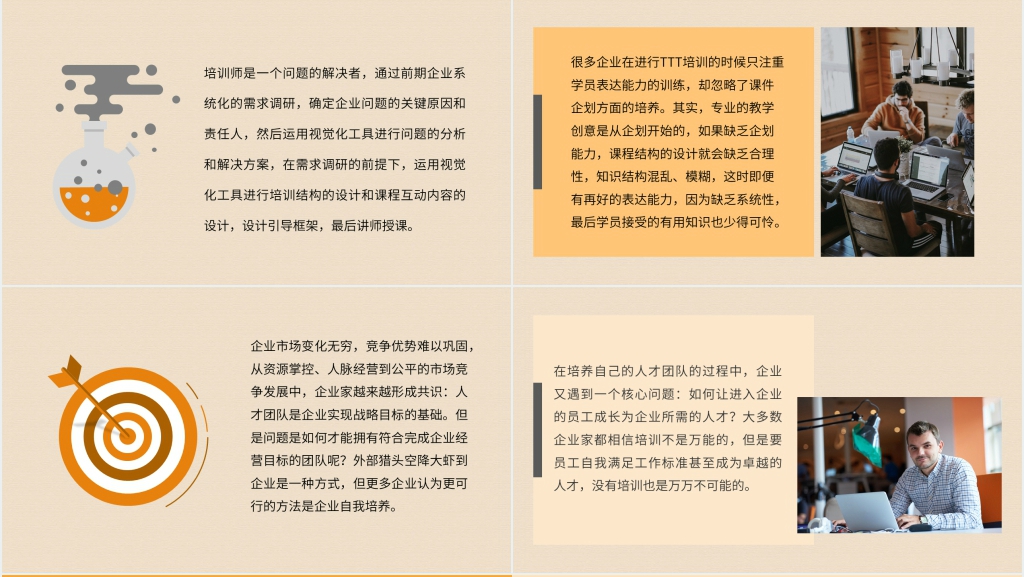 培训师是一个问题的解决者，通过前期企业系统化的需求调研，确定企业问题的关键原因和责任人，然后运用视觉化工具进行问题的分析和解决方案，在需求调研的前提下，运用视觉化工具进行培训结构的设计和课程互动内容的设计，设计引导框架，最后讲师授课。

很多企业在进行TTT培训的时候只注重学员表达能力的训练，却忽略了课件企划方面的培养。其实，专业的教学创意是从企划开始的，如果缺乏企划能力，课程结构的设计就会缺乏合理性，知识结构混乱、模糊，这时即便有再好的表达能力，因为缺乏系统性，最后学员接受的有用知识也少得可怜。

企业市场变化无穷，竞争优势难以巩固，从资源掌控、人脉经营到公平的市场竞争发展中，企业家越来越形成共识：人才团队是企业实现战略目标的基础。但是问题是如何才能拥有符合完成企业经营目标的团队呢？外部猎头空降大虾到企业是一种方式，但更多企业认为更可行的方法是企业自我培养。

在培养自己的人才团队的过程中，企业又遇到一个核心问题：如何让进入企业的员工成长为企业所需的人才？大多数企业家都相信培训不是万能的，但是要员工自我满足工作标准甚至成为卓越的人才，没有培训也是万万不可能的。